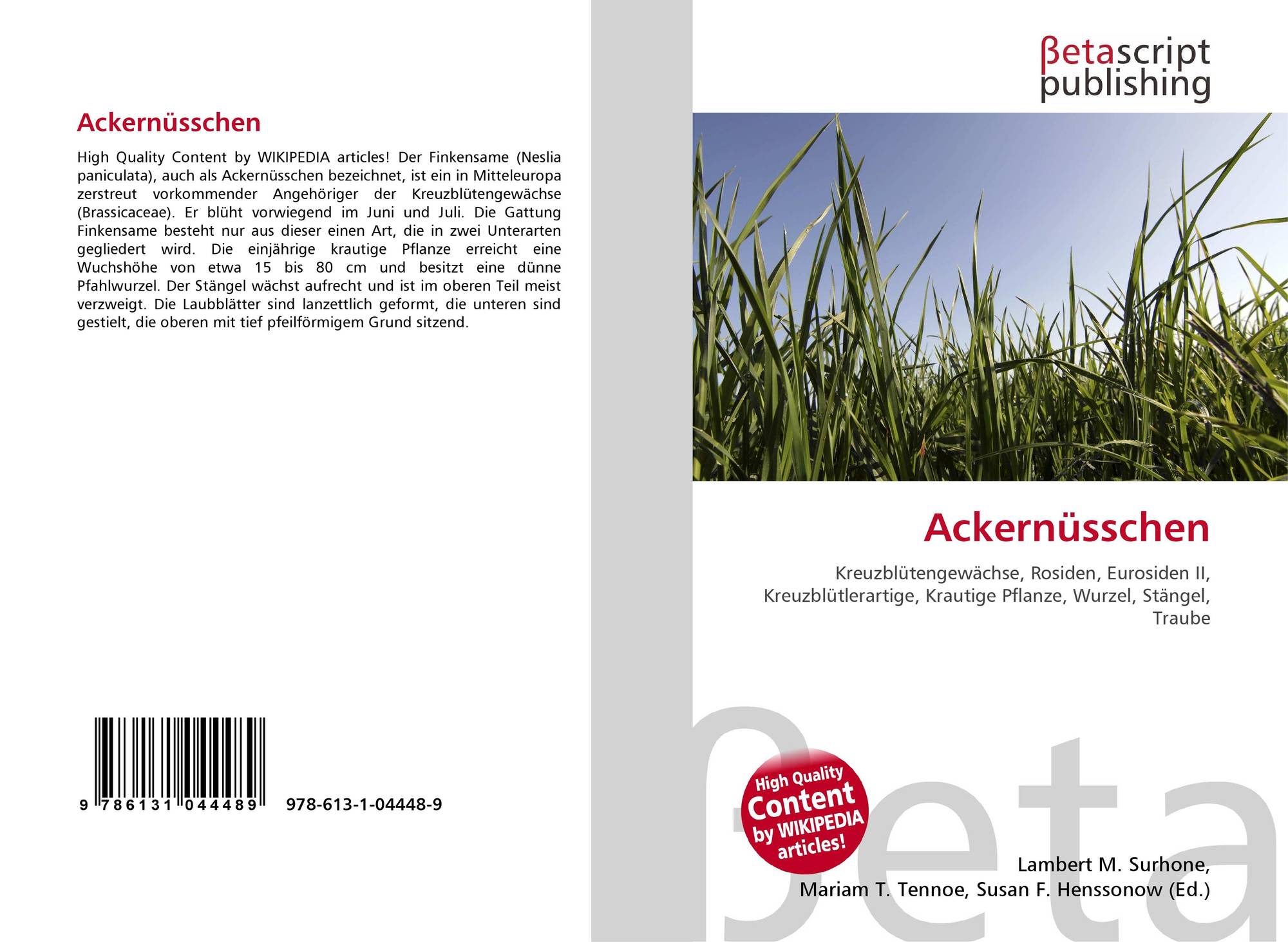 Ackernüsschen

High Quality Content by WIKIPEDIA articles! Der Finkensame (Neslia paniculata), auch als Ackernüsschen bezeichnet, ist ein in Mitteleuropa zerstreut vorkommender Angehöriger der Kreuzblütengewächse (Brassicaceae). Er blüht vorwiegend im Juni und Juli. Die Gattung Finkensame besteht nur aus dieser einen Art, die in zwei Unterarten gegliedert wird. Die einjährige krautige Pflanze erreicht eine Wuchshöhe von etwa 15 bis 80 cm und besitzt eine dünne Pfahlwurzel. Der Stängel wächst aufrecht und ist im oberen Teil meist verzweigt. Die Laubblätter sind lanzettlich geformt, die unteren sind gestielt, die oberen mit tief pfeilförmigem Grund sitzend.

9 786131 044489 978-613-1-04448-9

βetascript
publishing

Ackernüsschen

Kreuzblütengewächse, Rosiden, Eurosiden II, Kreuzblütlerartige, Krautige Pflanze, Wurzel, Stängel, Traube

High Quality
Content
by WIKIPEDIA
articles!

Lambert M. Surhone,
Mariam T. Tennoe, Susan F. Henssonow (Ed.)

βeta